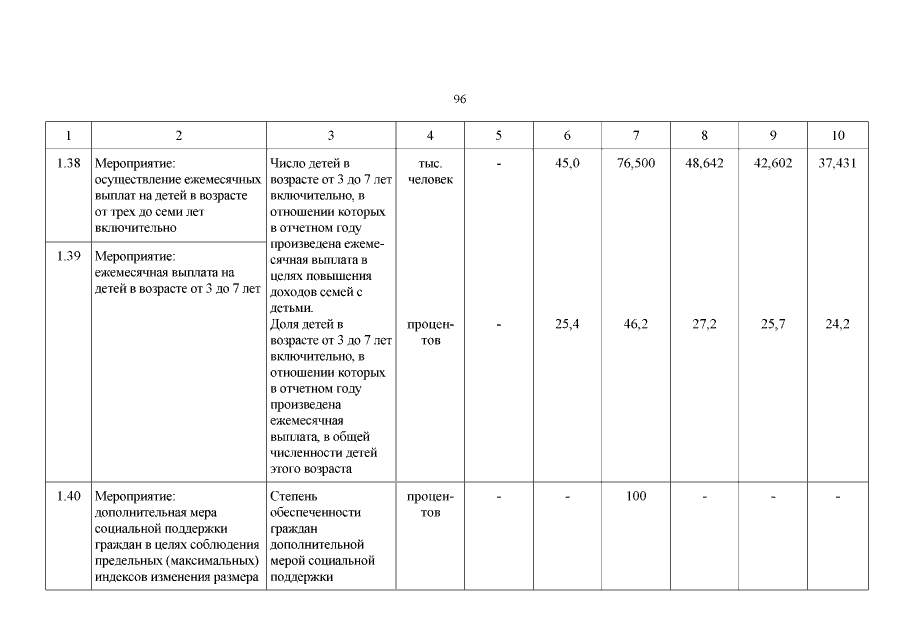 96

| 1 | 2 | 3 | 4 | 5 | 6 | 7 | 8 | 9 | 10 |
|---|---|---|---|---|---|---|---|---|---|
| 1.38 | Мероприятие: осуществление ежемесячных выплат на детей в возрасте от трех до семи лет включительно | Число детей в возрасте от 3 до 7 лет включительно, в отношении которых в отчетном году произведена ежемесячная выплата в целях повышения доходов семей с детьми. | тыс. человек | - | 45,0 | 76,500 | 48,642 | 42,602 | 37,431 |
| 1.39 | Мероприятие: ежемесячная выплата на детей в возрасте от 3 до 7 лет | Доля детей в возрасте от 3 до 7 лет включительно, в отношении которых в отчетном году произведена ежемесячная выплата, в общей численности детей этого возраста | процентов | - | 25,4 | 46,2 | 27,2 | 25,7 | 24,2 |
| 1.40 | Мероприятие: дополнительная мера социальной поддержки граждан в целях соблюдения предельных (максимальных) индексов изменения размера | Степень обеспеченности граждан дополнительной мерой социальной поддержки | процентов | - | - | 100 | - | - | - |